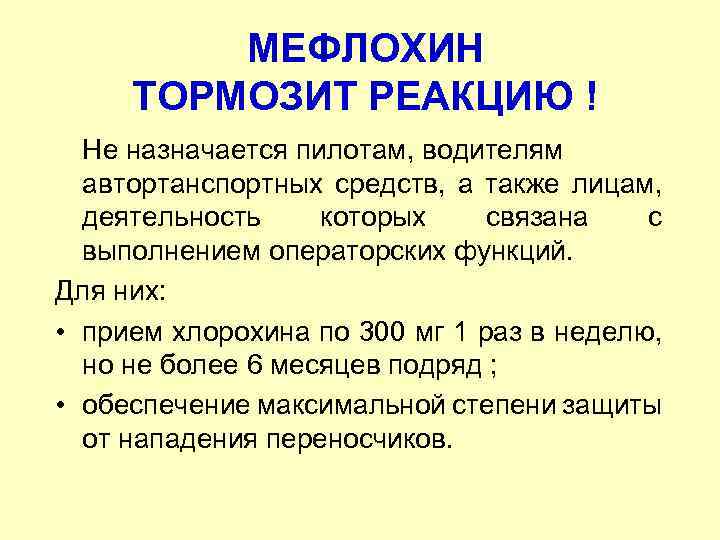 МЕФЛОХИН
ТОРМОЗИТ РЕАКЦИЮ !

Не назначается пилотам, водителям автортанспортных средств, а также лицам, деятельность которых связана с выполнением операторских функций.

Для них:

• прием хлорохина по 300 мг 1 раз в неделю, но не более 6 месяцев подряд ;
• обеспечение максимальной степени защиты от нападения переносчиков.